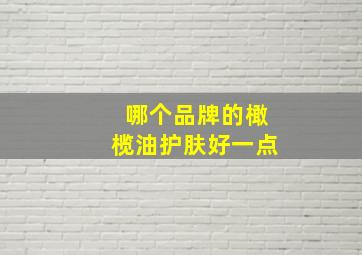 哪个品牌的橄榄油护肤好一点